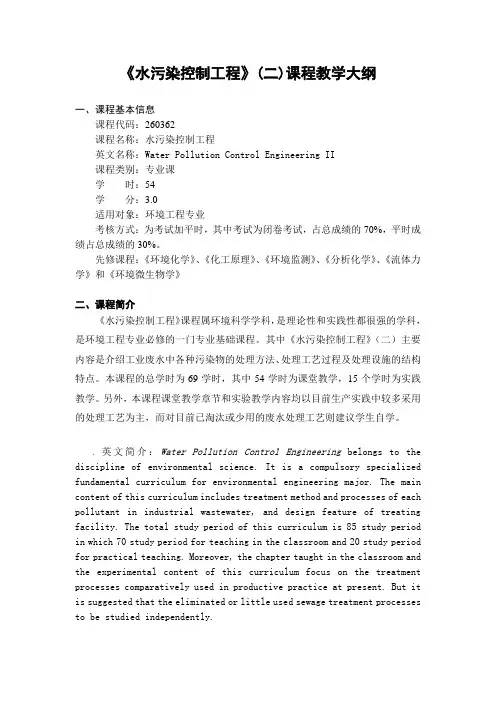 《水污染控制工程》(二)课程教学大纲

一、课程基本信息

课程代码：260362

课程名称：水污染控制工程

英文名称：Water Pollution Control Engineering II

课程类别：专业课

学　　时：54

学　　分：3.0

适用对象：环境工程专业

考核方式：为考试加平时，其中考试为闭卷考试，占总成绩的 70%，平时成绩占总成绩的 30%。

先修课程：《环境化学》、《化工原理》、《环境监测》、《分析化学》、《流体力学》和《环境微生物学》

二、课程简介

《水污染控制工程》课程属环境科学学科，是理论性和实践性都很强的学科，是环境工程专业必修的一门专业基础课程。其中《水污染控制工程》（二）主要内容是介绍工业废水中各种污染物的处理方法、处理工艺过程及处理设施的结构特点。本课程的总学时为 69 学时，其中 54 学时为课堂教学，15 个学时为实践教学。另外，本课程课堂教学章节和实验教学内容均以目前生产实践中较多采用的处理工艺为主，而对目前已淘汰或少用的废水处理工艺则建议学生自学。

. 英文简介：Water Pollution Control Engineering belongs to the discipline of environmental science. It is a compulsory specialized fundamental curriculum for environmental engineering major. The main content of this curriculum includes treatment method and processes of each pollutant in industrial wastewater, and design feature of treating facility. The total study period of this curriculum is 85 study period in which 70 study period for teaching in the classroom and 20 study period for practical teaching. Moreover, the chapter taught in the classroom and the experimental content of this curriculum focus on the treatment processes comparatively used in productive practice at present. But it is suggested that the eliminated or little used sewage treatment processes to be studied independently.